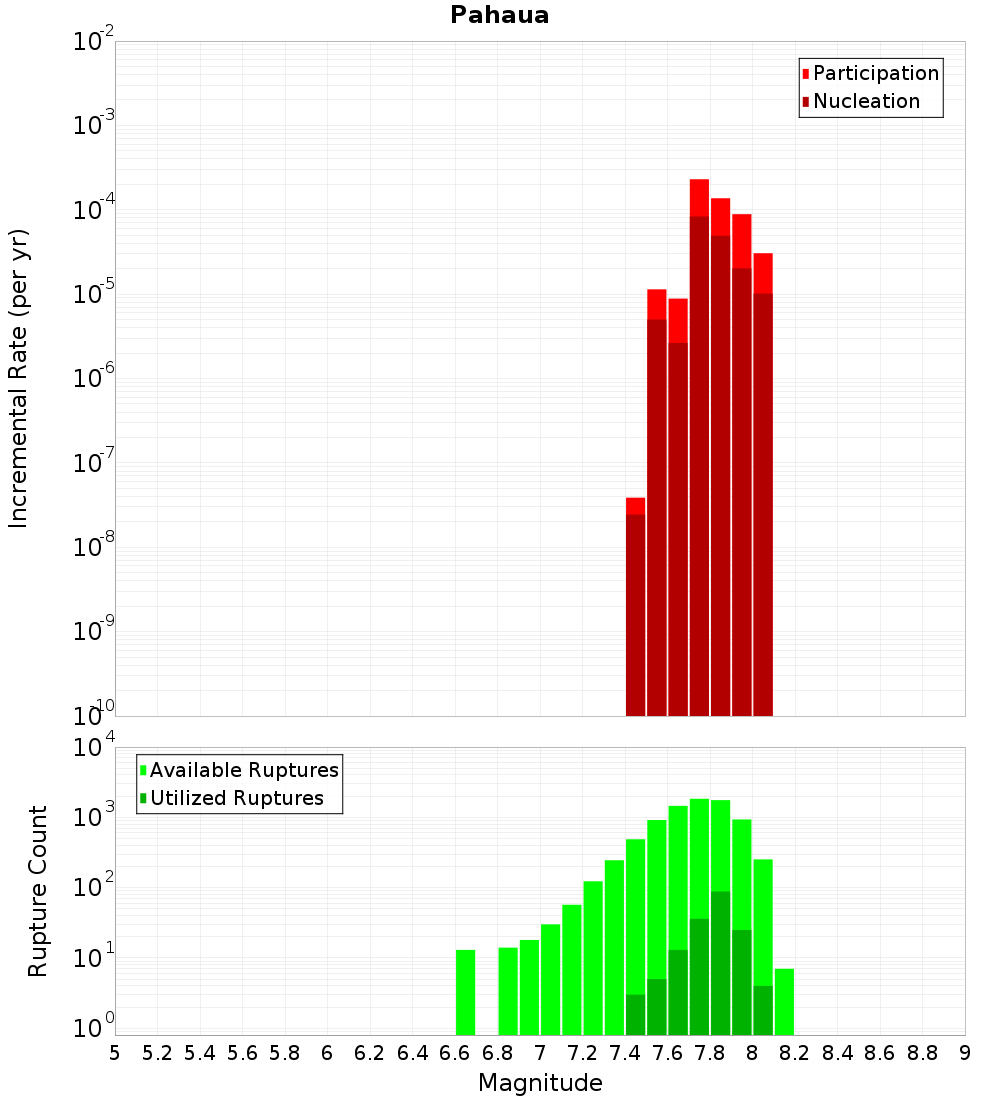 Pahaua

Participation
Nucleation

Incremental Rate (per yr)

$10^{-2}$
$10^{-3}$
$10^{-4}$
$10^{-5}$
$10^{-6}$
$10^{-7}$
$10^{-8}$
$10^{-9}$
$10^{-10}$

Available Ruptures
Utilized Ruptures

Rupture Count

$10^{4}$
$10^{3}$
$10^{2}$
$10^{1}$
$10^{0}$

5 5.2 5.4 5.6 5.8 6 6.2 6.4 6.6 6.8 7 7.2 7.4 7.6 7.8 8 8.2 8.4 8.6 8.8 9

Magnitude